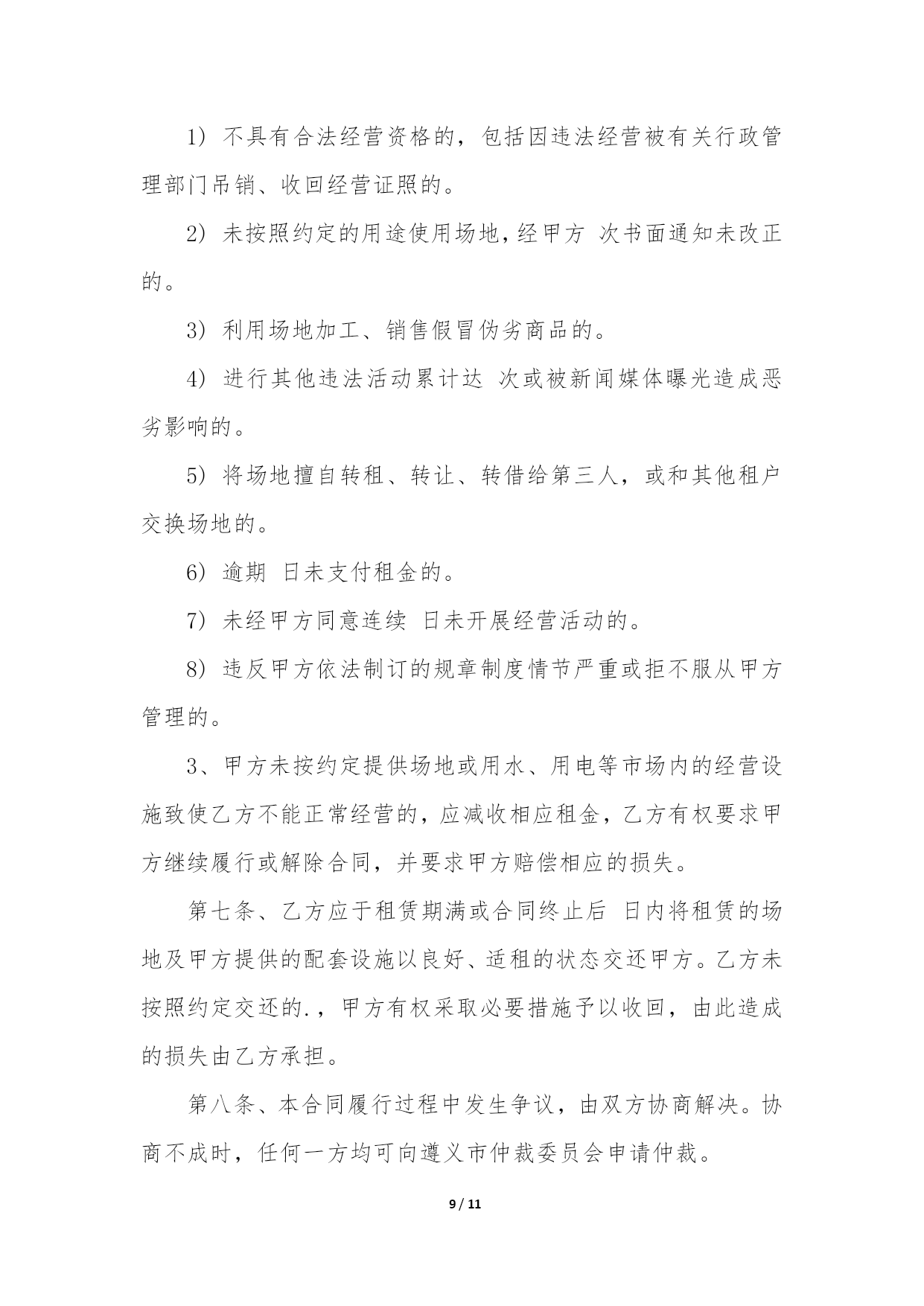 1）不具有合法经营资格的，包括因违法经营被有关行政管理部门吊销、收回经营证照的。

2）未按照约定的用途使用场地，经甲方 次书面通知未改正的。

3）利用场地加工、销售假冒伪劣商品的。

4）进行其他违法活动累计达 次或被新闻媒体曝光造成恶劣影响的。

5）将场地擅自转租、转让、转借给第三人，或和其他租户交换场地的。

6）逾期 日未支付租金的。

7）未经甲方同意连续 日未开展经营活动的。

8）违反甲方依法制订的规章制度情节严重或拒不服从甲方管理的。

3、甲方未按约定提供场地或用水、用电等市场内的经营设施致使乙方不能正常经营的，应减收相应租金，乙方有权要求甲方继续履行或解除合同，并要求甲方赔偿相应的损失。

第七条、乙方应于租赁期满或合同终止后 日内将租赁的场地及甲方提供的配套设施以良好、适租的状态交还甲方。乙方未按照约定交还的.，甲方有权采取必要措施予以收回，由此造成的损失由乙方承担。

第八条、本合同履行过程中发生争议，由双方协商解决。协商不成时，任何一方均可向遵义市仲裁委员会申请仲裁。

9 / 11